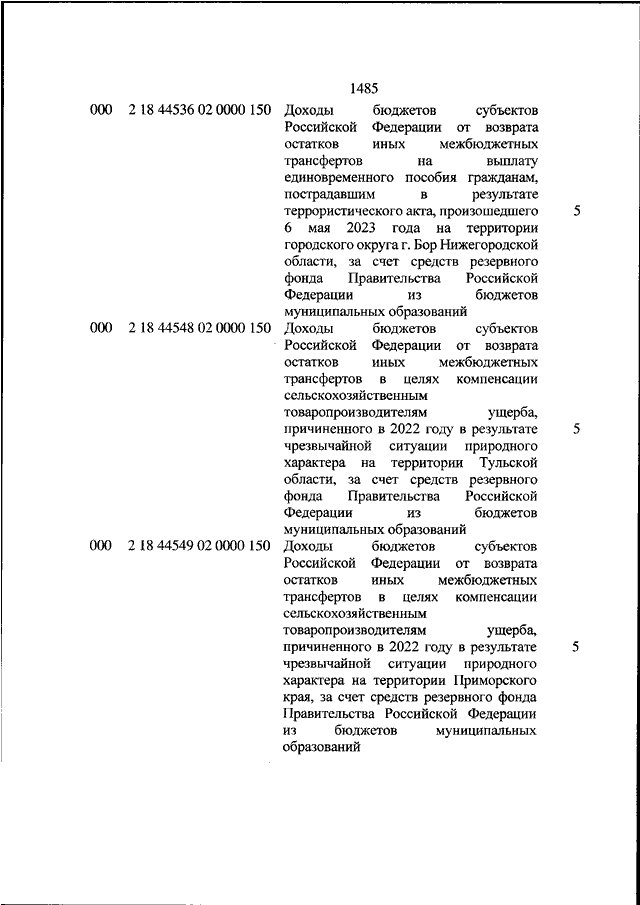 1485

| | | | |
|---|---|---|---|
| 000 | 2 18 44536 02 0000 150 | Доходы бюджетов субъектов Российской Федерации от возврата остатков иных межбюджетных трансфертов на выплату единовременного пособия гражданам, пострадавшим в результате террористического акта, произошедшего 6 мая 2023 года на территории городского округа г. Бор Нижегородской области, за счет средств резервного фонда Правительства Российской Федерации из бюджетов муниципальных образований | 5 |
| 000 | 2 18 44548 02 0000 150 | Доходы бюджетов субъектов Российской Федерации от возврата остатков иных межбюджетных трансфертов в целях компенсации сельскохозяйственным товаропроизводителям ущерба, причиненного в 2022 году в результате чрезвычайной ситуации природного характера на территории Тульской области, за счет средств резервного фонда Правительства Российской Федерации из бюджетов муниципальных образований | 5 |
| 000 | 2 18 44549 02 0000 150 | Доходы бюджетов субъектов Российской Федерации от возврата остатков иных межбюджетных трансфертов в целях компенсации сельскохозяйственным товаропроизводителям ущерба, причиненного в 2022 году в результате чрезвычайной ситуации природного характера на территории Приморского края, за счет средств резервного фонда Правительства Российской Федерации из бюджетов муниципальных образований | 5 |